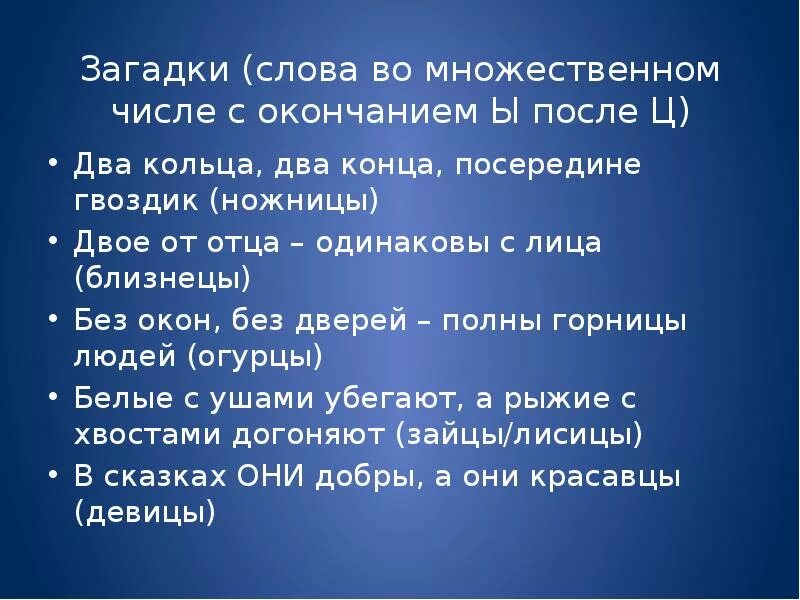 Загадки (слова во множественном числе с окончанием Ы после Ц)

• Два кольца, два конца, посередине гвоздик (ножницы)
• Двое от отца – одинаковы с лица (близнецы)
• Без окон, без дверей – полны горницы людей (огурцы)
• Белые с ушами убегают, а рыжие с хвостами догоняют (зайцы/лисицы)
• В сказках ОНИ добры, а они красавцы (девицы)